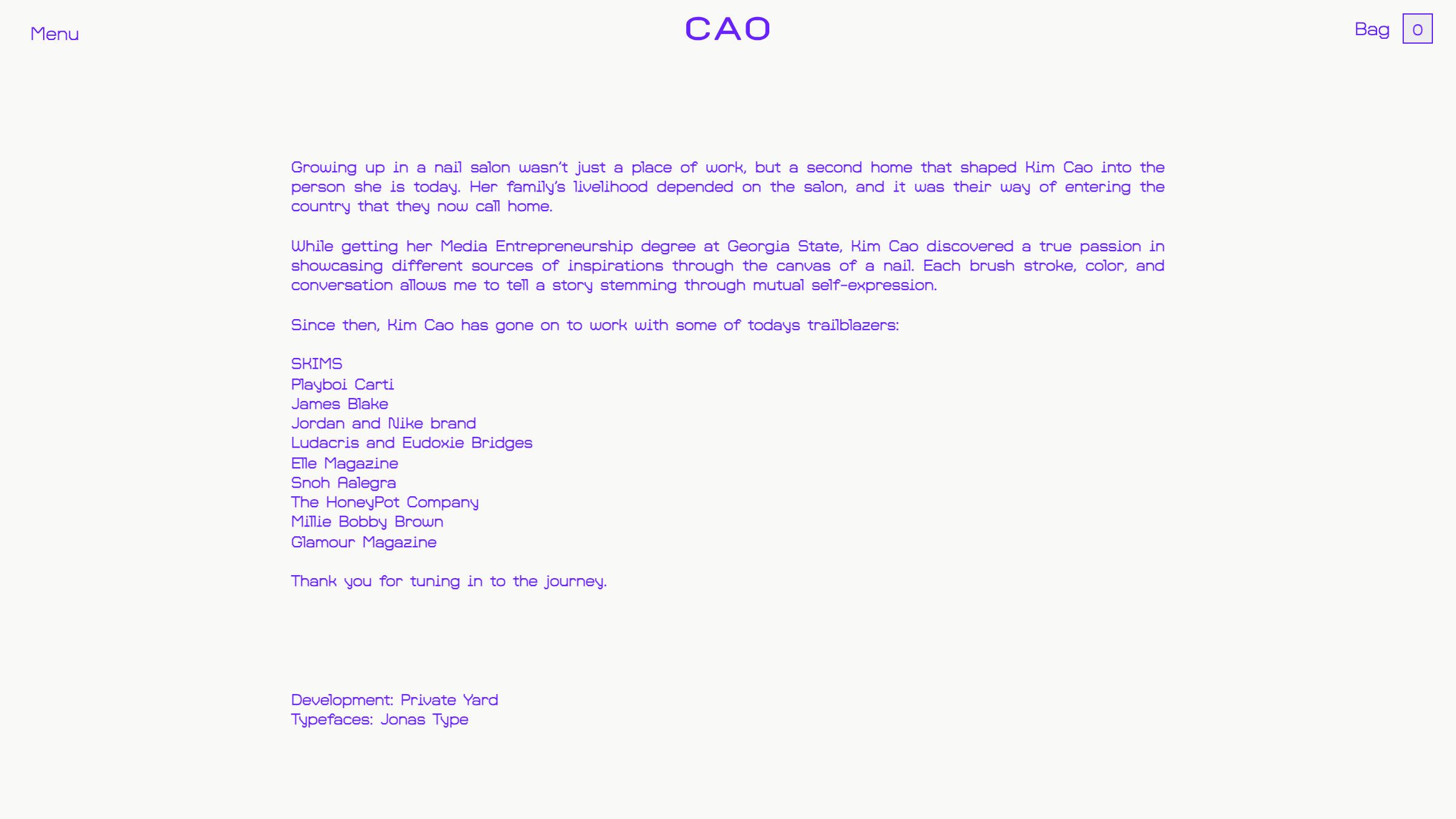 Menu

CAO

Bag 0

Growing up in a nail salon wasn't just a place of work, but a second home that shaped Kim Cao into the person she is today. Her family's livelihood depended on the salon, and it was their way of entering the country that they now call home.

While getting her Media Entrepreneurship degree at Georgia State, Kim Cao discovered a true passion in showcasing different sources of inspirations through the canvas of a nail. Each brush stroke, color, and conversation allows me to tell a story stemming through mutual self-expression.

Since then, Kim Cao has gone on to work with some of todays trailblazers:

SKIMS
Playboi Carti
James Blake
Jordan and Nike brand
Ludacris and Eudoxie Bridges
Elle Magazine
Snoh Aalegra
The HoneyPot Company
Millie Bobby Brown
Glamour Magazine

Thank you for tuning in to the journey.

Development: Private Yard
Typefaces: Jonas Type